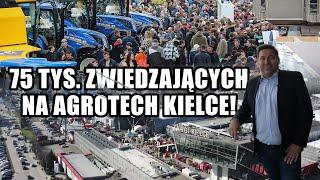 75 TYS. ZWIEDZAJĄCYCH NA AGROTECH KIELCE!